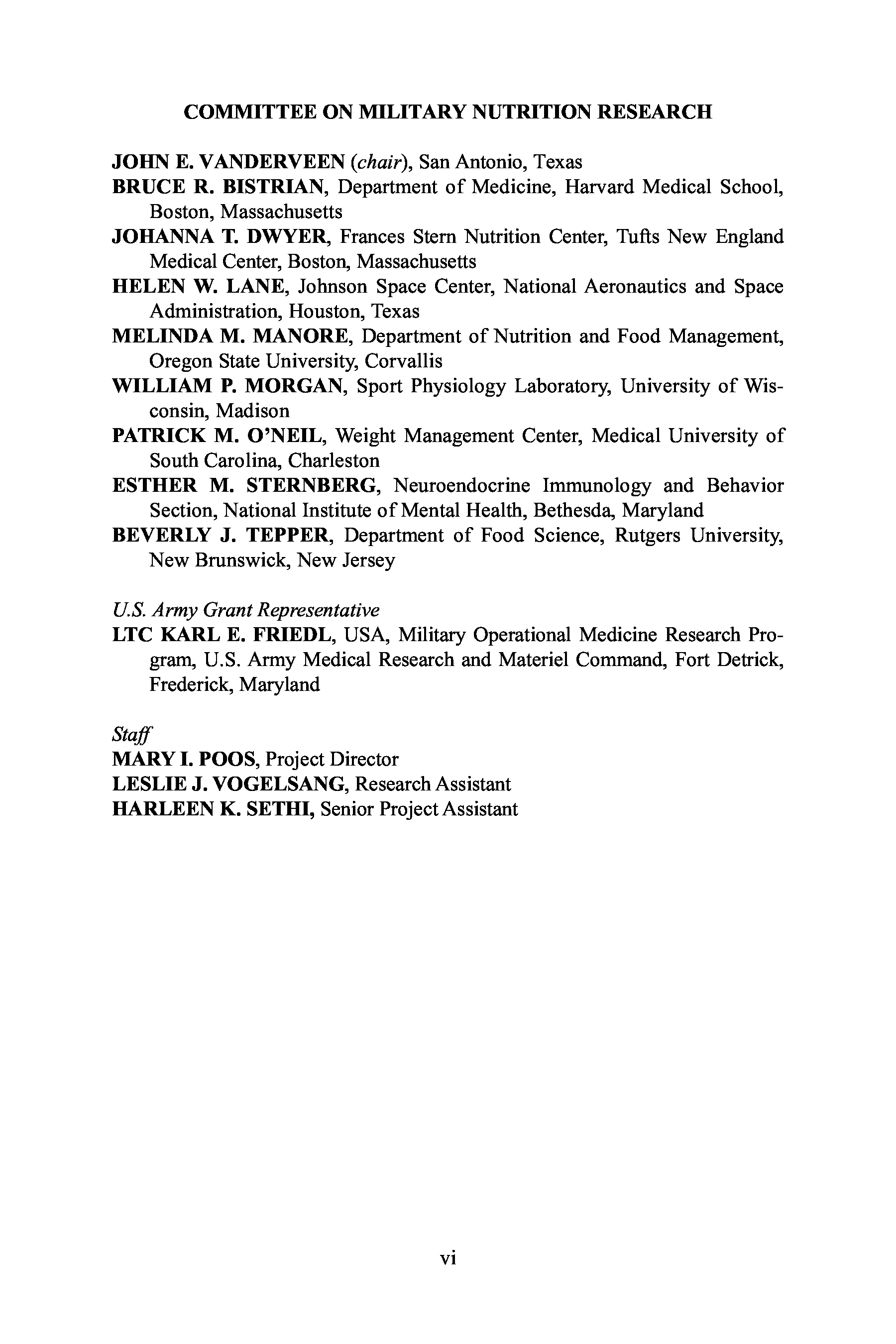 COMMITTEE ON MILITARY NUTRITION RESEARCH

JOHN E. VANDERVEEN (chair), San Antonio, Texas
BRUCE R. BISTRIAN, Department of Medicine, Harvard Medical School, Boston, Massachusetts
JOHANNA T. DWYER, Frances Stern Nutrition Center, Tufts New England Medical Center, Boston, Massachusetts
HELEN W. LANE, Johnson Space Center, National Aeronautics and Space Administration, Houston, Texas
MELINDA M. MANORE, Department of Nutrition and Food Management, Oregon State University, Corvallis
WILLIAM P. MORGAN, Sport Physiology Laboratory, University of Wisconsin, Madison
PATRICK M. O'NEIL, Weight Management Center, Medical University of South Carolina, Charleston
ESTHER M. STERNBERG, Neuroendocrine Immunology and Behavior Section, National Institute of Mental Health, Bethesda, Maryland
BEVERLY J. TEPPER, Department of Food Science, Rutgers University, New Brunswick, New Jersey

U.S. Army Grant Representative
LTC KARL E. FRIEDL, USA, Military Operational Medicine Research Program, U.S. Army Medical Research and Materiel Command, Fort Detrick, Frederick, Maryland

Staff
MARY I. POOS, Project Director
LESLIE J. VOGELSANG, Research Assistant
HARLEEN K. SETHI, Senior Project Assistant

vi